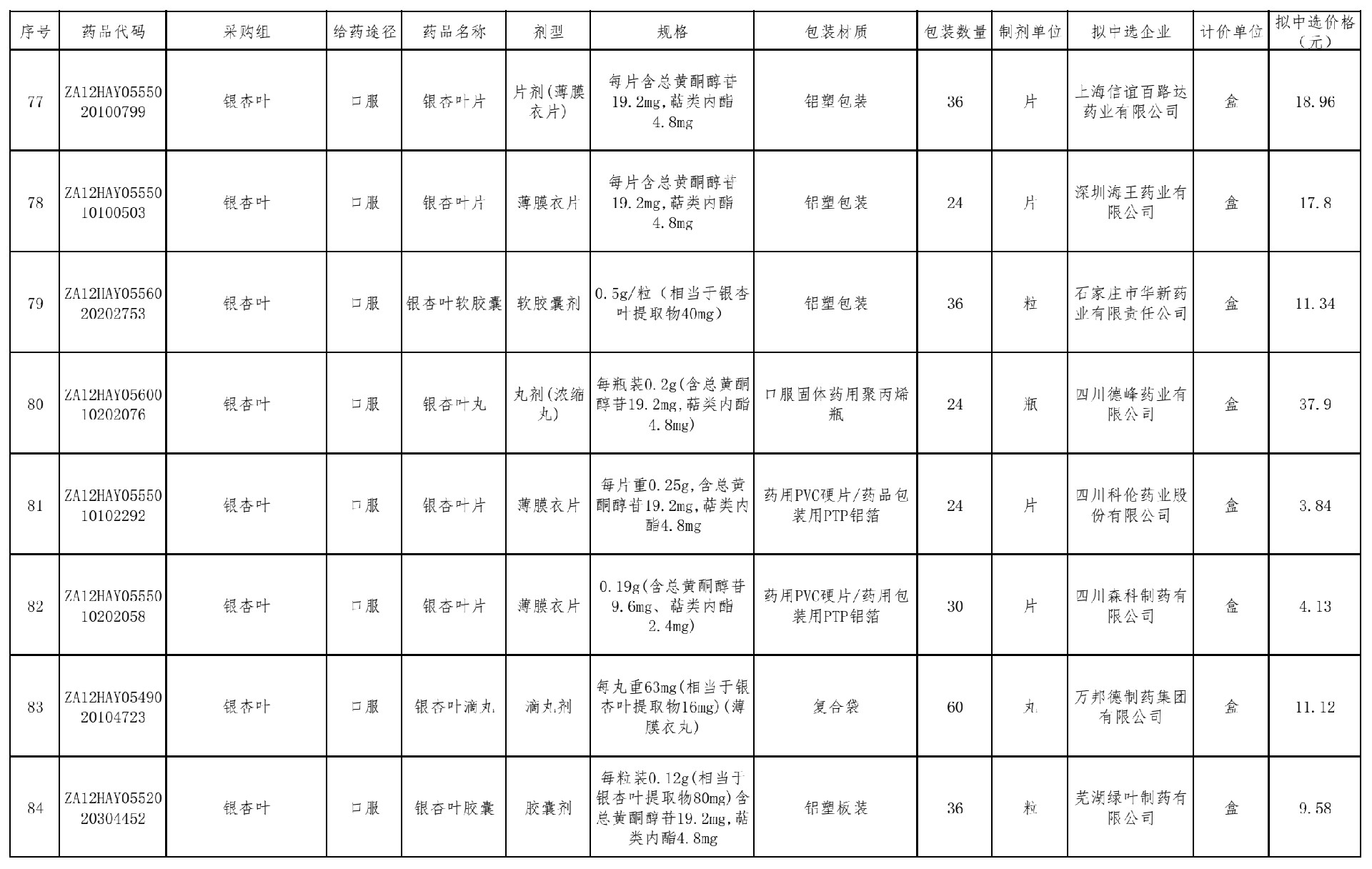 | 序号 | 药品代码 | 采购组 | 给药途径 | 药品名称 | 剂型 | 规格 | 包装材质 | 包装数量 | 制剂单位 | 拟中选企业 | 计价单位 | 拟中选价格（元） |
|---|---|---|---|---|---|---|---|---|---|---|---|---|
| 77 | ZA12HAY0555020100799 | 银杏叶 | 口服 | 银杏叶片 | 片剂(薄膜衣片) | 每片含总黄酮醇苷19.2mg,萜类内酯4.8mg | 铝塑包装 | 36 | 片 | 上海信谊百路达药业有限公司 | 盒 | 18.96 |
| 78 | ZA12HAY0555010100503 | 银杏叶 | 口服 | 银杏叶片 | 薄膜衣片 | 每片含总黄酮醇苷19.2mg,萜类内酯4.8mg | 铝塑包装 | 24 | 片 | 深圳海王药业有限公司 | 盒 | 17.8 |
| 79 | ZA12HAY0556020202753 | 银杏叶 | 口服 | 银杏叶软胶囊 | 软胶囊剂 | 0.5g/粒（相当于银杏叶提取物40mg） | 铝塑包装 | 36 | 粒 | 石家庄市华新药业有限责任公司 | 盒 | 11.34 |
| 80 | ZA12HAY0560010202076 | 银杏叶 | 口服 | 银杏叶丸 | 丸剂(浓缩丸) | 每瓶装0.2g(含总黄酮醇苷19.2mg,萜类内酯4.8mg) | 口服固体药用聚丙烯瓶 | 24 | 瓶 | 四川德峰药业有限公司 | 盒 | 37.9 |
| 81 | ZA12HAY0555010102292 | 银杏叶 | 口服 | 银杏叶片 | 薄膜衣片 | 每片重0.25g,含总黄酮醇苷19.2mg,萜类内酯4.8mg | 药用PVC硬片/药品包装用PTP铝箔 | 24 | 片 | 四川科伦药业股份有限公司 | 盒 | 3.84 |
| 82 | ZA12HAY0555010202058 | 银杏叶 | 口服 | 银杏叶片 | 薄膜衣片 | 0.19g(含总黄酮醇苷9.6mg、萜类内酯2.4mg) | 药用PVC硬片/药用包装用PTP铝箔 | 30 | 片 | 四川森科制药有限公司 | 盒 | 4.13 |
| 83 | ZA12HAY0549020104723 | 银杏叶 | 口服 | 银杏叶滴丸 | 滴丸剂 | 每丸重63mg(相当于银杏叶提取物16mg)(薄膜衣丸) | 复合袋 | 60 | 丸 | 万邦德制药集团有限公司 | 盒 | 11.12 |
| 84 | ZA12HAY0552020304452 | 银杏叶 | 口服 | 银杏叶胶囊 | 胶囊剂 | 每粒装0.12g(相当于银杏叶提取物80mg)含总黄酮醇苷19.2mg,萜类内酯4.8mg | 铝塑板装 | 36 | 粒 | 芜湖绿叶制药有限公司 | 盒 | 9.58 |